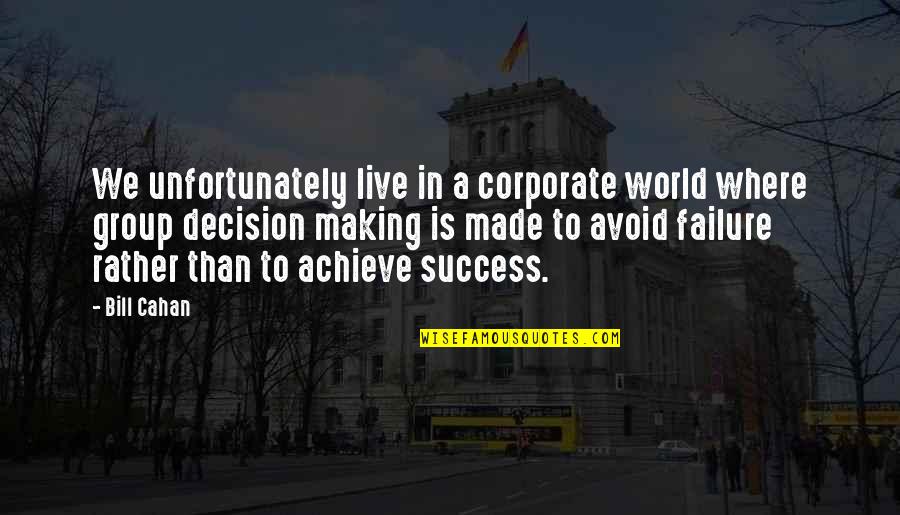 We unfortunately live in a corporate world where group decision making is made to avoid failure rather than to achieve success.

- Bill Cahan

WISEFAMOUSQUOTES.COM